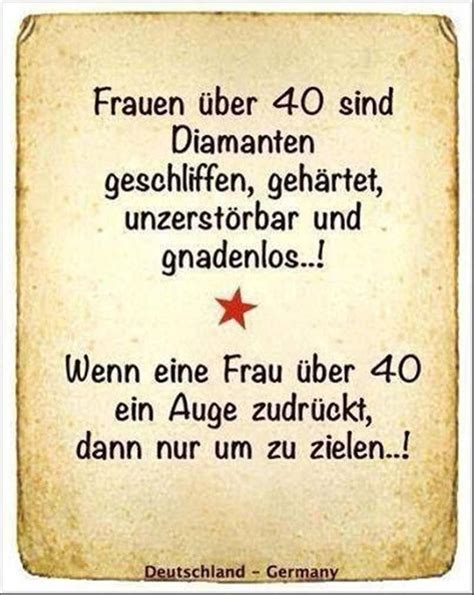 Frauen über 40 sind Diamanten geschliffen, gehärtet, unzerstörbar und gnadenlos..!

Wenn eine Frau über 40 ein Auge zudrückt, dann nur um zu zielen..!

Deutschland - Germany